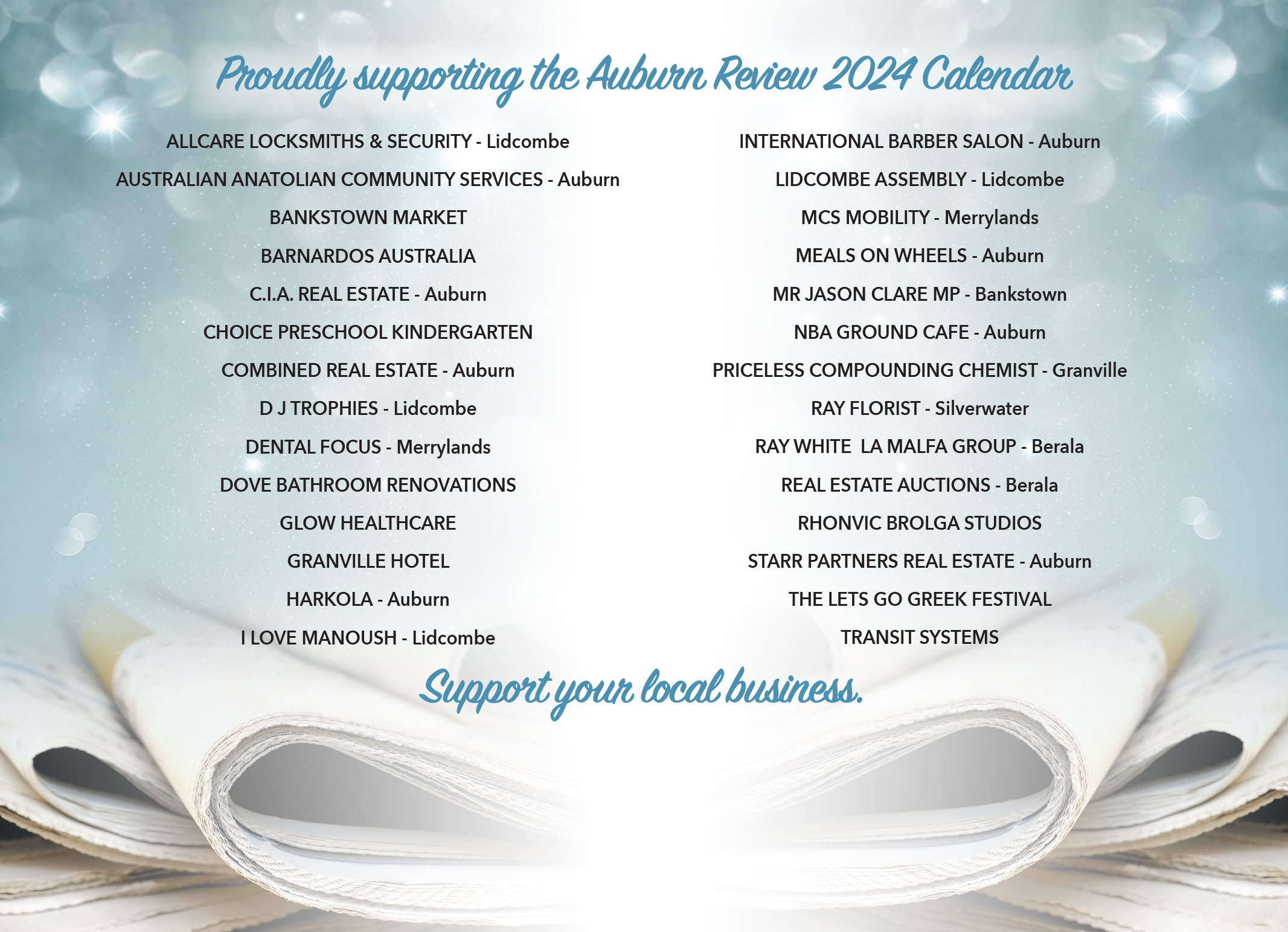 Proudly supporting the Auburn Review 2024 Calendar

ALLCARE LOCKSMITHS & SECURITY - Lidcombe
AUSTRALIAN ANATOLIAN COMMUNITY SERVICES - Auburn
BANKSTOWN MARKET
BARNARDOS AUSTRALIA
C.I.A. REAL ESTATE - Auburn
CHOICE PRESCHOOL KINDERGARTEN
COMBINED REAL ESTATE - Auburn
D J TROPHIES - Lidcombe
DENTAL FOCUS - Merrylands
DOVE BATHROOM RENOVATIONS
GLOW HEALTHCARE
GRANVILLE HOTEL
HARKOLA - Auburn
I LOVE MANOUSH - Lidcombe

INTERNATIONAL BARBER SALON - Auburn
LIDCOMBE ASSEMBLY - Lidcombe
MCS MOBILITY - Merrylands
MEALS ON WHEELS - Auburn
MR JASON CLARE MP - Bankstown
NBA GROUND CAFE - Auburn
PRICELESS COMPOUNDING CHEMIST - Granville
RAY FLORIST - Silverwater
RAY WHITE LA MALFA GROUP - Berala
REAL ESTATE AUCTIONS - Berala
RHONVIC BROLGA STUDIOS
STARR PARTNERS REAL ESTATE - Auburn
THE LETS GO GREEK FESTIVAL
TRANSIT SYSTEMS

Support your local business.